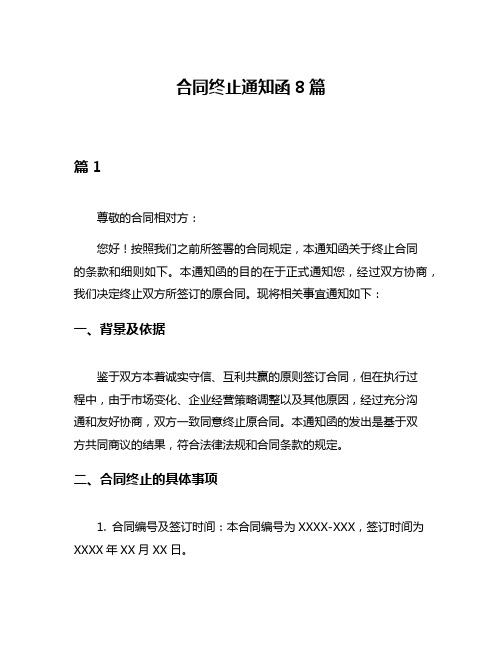 合同终止通知函 8 篇

篇 1

尊敬的合同相对方：

您好！按照我们之前所签署的合同规定，本通知函关于终止合同的条款和细则如下。本通知函的目的在于正式通知您，经过双方协商，我们决定终止双方所签订的原合同。现将相关事宜通知如下：

一、背景及依据

鉴于双方本着诚实守信、互利共赢的原则签订合同，但在执行过程中，由于市场变化、企业经营策略调整以及其他原因，经过充分沟通和友好协商，双方一致同意终止原合同。本通知函的发出是基于双方共同商议的结果，符合法律法规和合同条款的规定。

二、合同终止的具体事项

1. 合同编号及签订时间：本合同编号为 XXXX-XXX，签订时间为 XXXX 年 XX 月 XX 日。